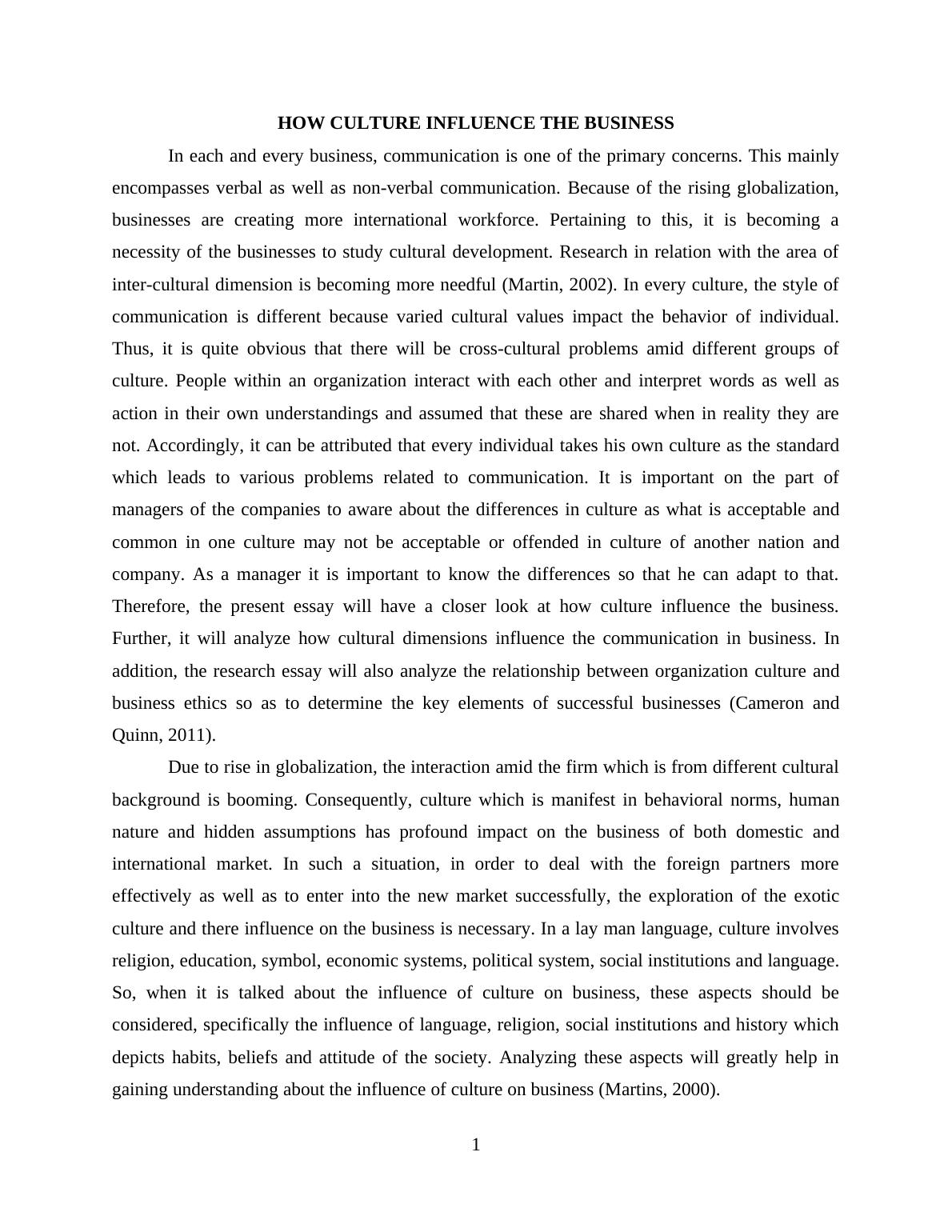 HOW CULTURE INFLUENCE THE BUSINESS

In each and every business, communication is one of the primary concerns. This mainly encompasses verbal as well as non-verbal communication. Because of the rising globalization, businesses are creating more international workforce. Pertaining to this, it is becoming a necessity of the businesses to study cultural development. Research in relation with the area of inter-cultural dimension is becoming more needful (Martin, 2002). In every culture, the style of communication is different because varied cultural values impact the behavior of individual. Thus, it is quite obvious that there will be cross-cultural problems amid different groups of culture. People within an organization interact with each other and interpret words as well as action in their own understandings and assumed that these are shared when in reality they are not. Accordingly, it can be attributed that every individual takes his own culture as the standard which leads to various problems related to communication. It is important on the part of managers of the companies to aware about the differences in culture as what is acceptable and common in one culture may not be acceptable or offended in culture of another nation and company. As a manager it is important to know the differences so that he can adapt to that. Therefore, the present essay will have a closer look at how culture influence the business. Further, it will analyze how cultural dimensions influence the communication in business. In addition, the research essay will also analyze the relationship between organization culture and business ethics so as to determine the key elements of successful businesses (Cameron and Quinn, 2011).

Due to rise in globalization, the interaction amid the firm which is from different cultural background is booming. Consequently, culture which is manifest in behavioral norms, human nature and hidden assumptions has profound impact on the business of both domestic and international market. In such a situation, in order to deal with the foreign partners more effectively as well as to enter into the new market successfully, the exploration of the exotic culture and there influence on the business is necessary. In a lay man language, culture involves religion, education, symbol, economic systems, political system, social institutions and language. So, when it is talked about the influence of culture on business, these aspects should be considered, specifically the influence of language, religion, social institutions and history which depicts habits, beliefs and attitude of the society. Analyzing these aspects will greatly help in gaining understanding about the influence of culture on business (Martins, 2000).

1